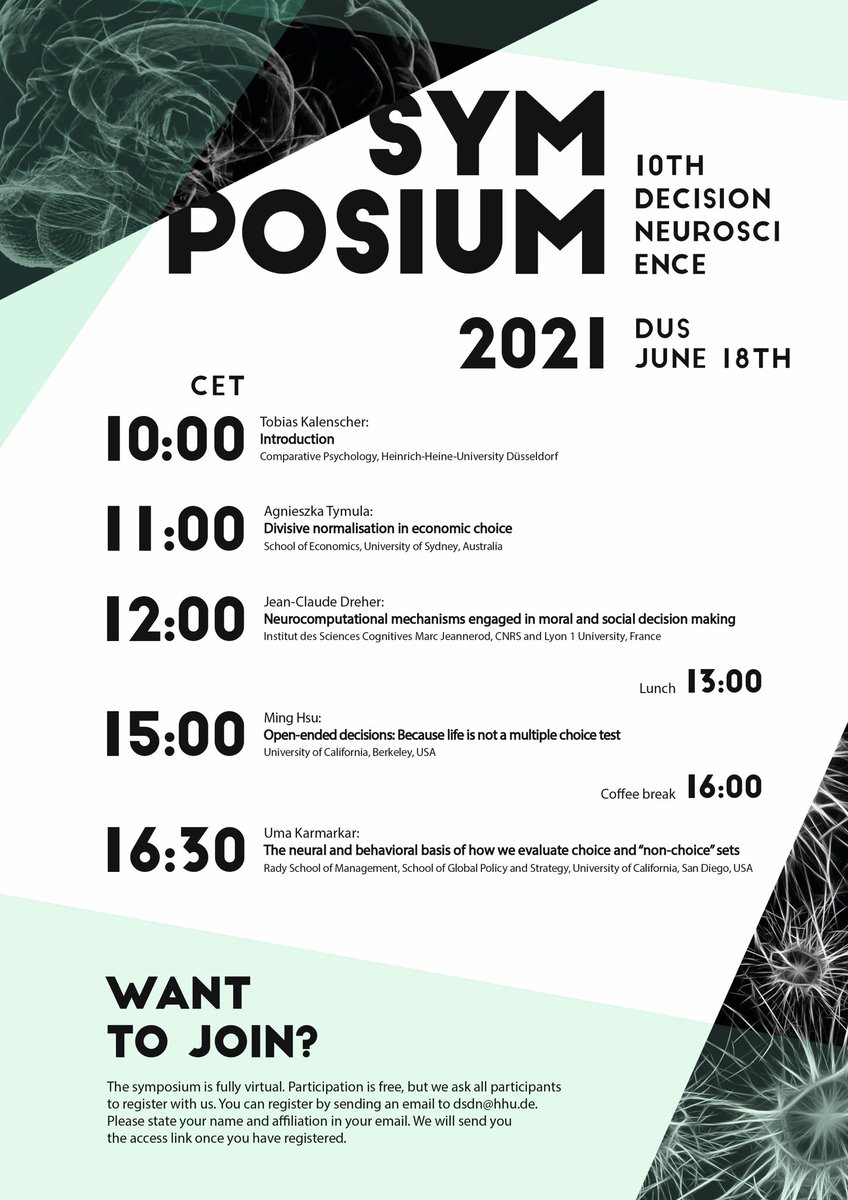 SYM POSIUM

10TH DECISION NEUROSCI ENCE

2021

DUS JUNE 18TH

CET

10:00 Tobias Kalenscher:
Introduction
Comparative Psychology, Heinrich-Heine-University Düsseldorf

11:00 Agnieszka Tymula:
Divisive normalisation in economic choice
School of Economics, University of Sydney, Australia

12:00 Jean-Claude Dreher:
Neurocomputational mechanisms engaged in moral and social decision making
Institut des Sciences Cognitives Marc Jeannerod, CNRS and Lyon 1 University, France

Lunch 13:00

15:00 Ming Hsu:
Open-ended decisions: Because life is not a multiple choice test
University of California, Berkeley, USA

Coffee break 16:00

16:30 Uma Karmarkar:
The neural and behavioral basis of how we evaluate choice and "non-choice" sets
Rady School of Management, School of Global Policy and Strategy, University of California, San Diego, USA

WANT TO JOIN?

The symposium is fully virtual. Participation is free, but we ask all participants to register with us. You can register by sending an email to dsdn@hhu.de. Please state your name and affiliation in your email. We will send you the access link once you have registered.